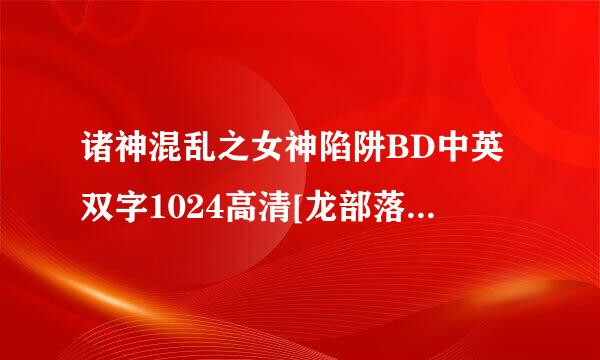 诸神混乱之女神陷阱BD中英双字1024高清[龙部落...